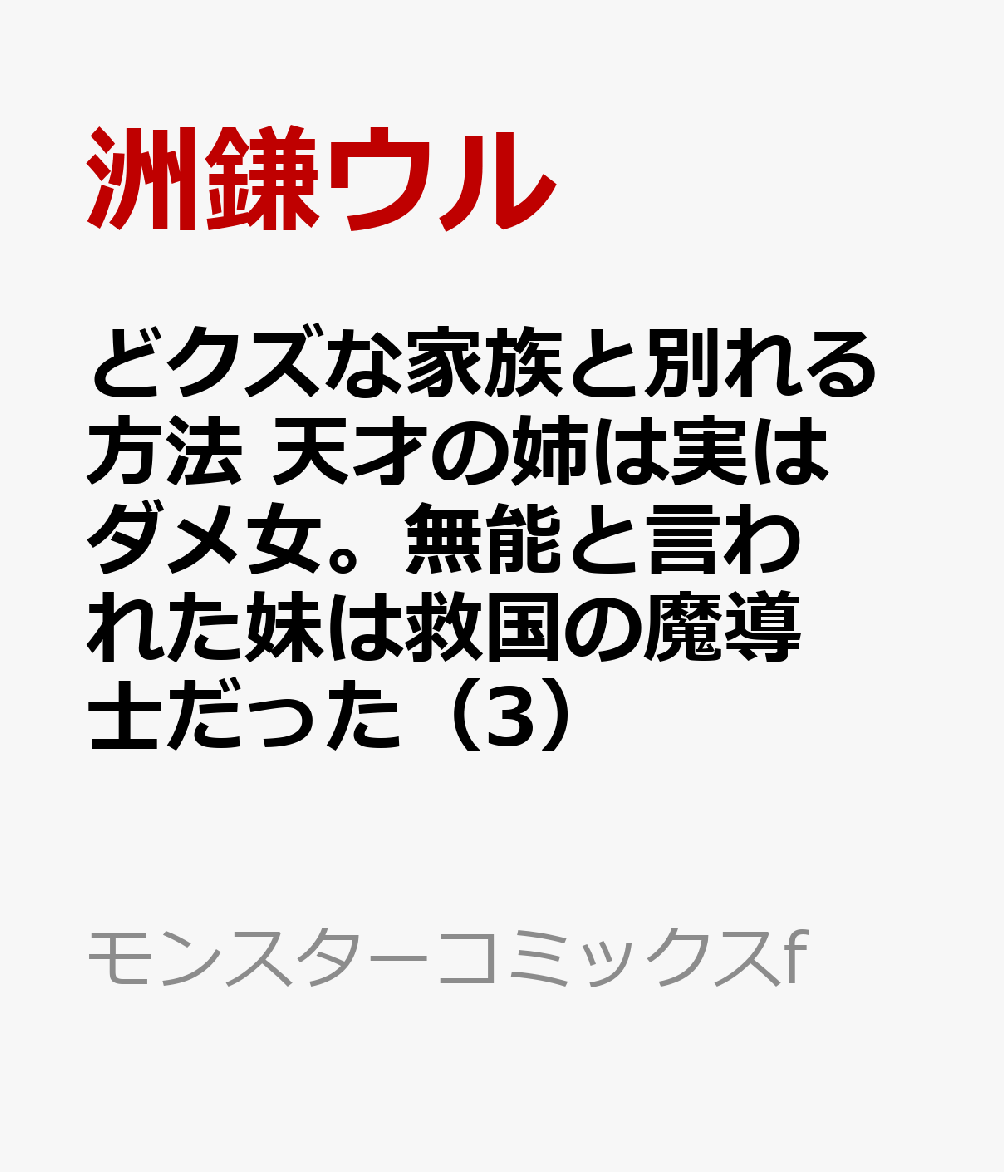 洲鎌ウル

どクズな家族と別れる方法 天才の姉は実はダメ女。無能と言われた妹は救国の魔導士だった（3）

モンスターコミックスf